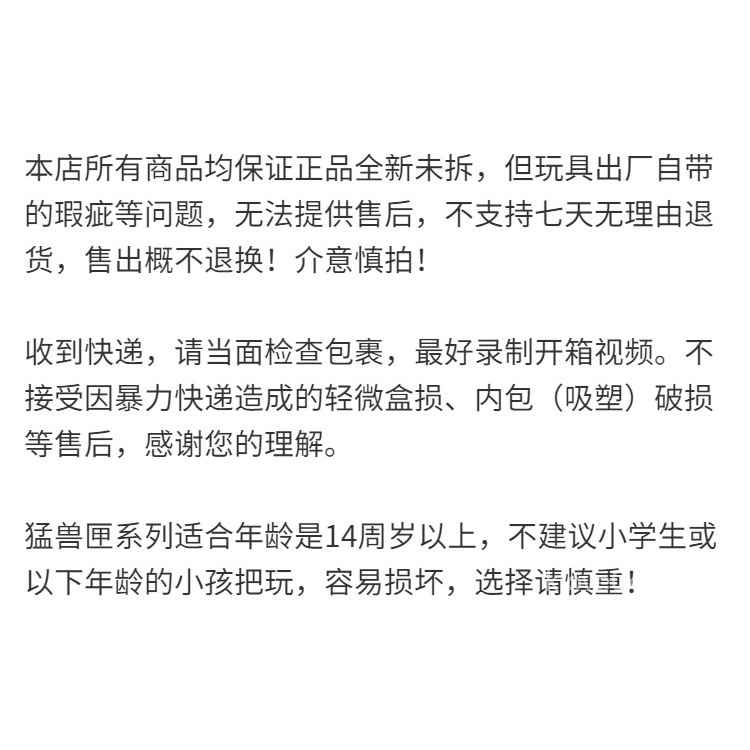 本店所有商品均保证正品全新未拆，但玩具出厂自带的瑕疵等问题，无法提供售后，不支持七天无理由退货，售出概不退换！介意慎拍！

收到快递，请当面检查包裹，最好录制开箱视频。不接受因暴力快递造成的轻微盒损、内包（吸塑）破损等售后，感谢您的理解。

猛兽匣系列适合年龄是14周岁以上，不建议小学生或以下年龄的小孩把玩，容易损坏，选择请慎重！